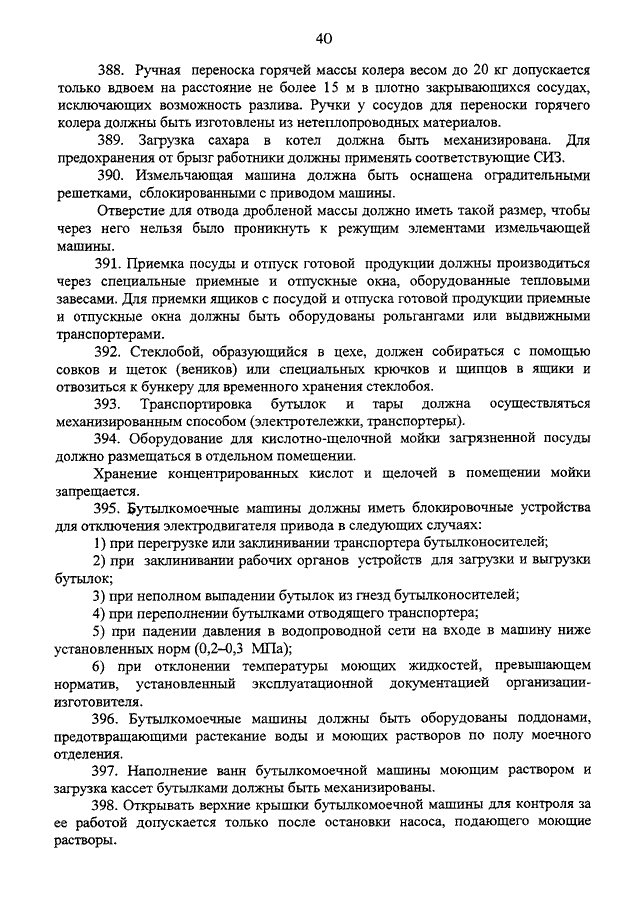 40

388. Ручная переноска горячей массы колера весом до 20 кг допускается только вдвоем на расстояние не более 15 м в плотно закрывающихся сосудах, исключающих возможность разлива. Ручки у сосудов для переноски горячего колера должны быть изготовлены из нетеплопроводных материалов.

389. Загрузка сахара в котел должна быть механизирована. Для предохранения от брызг работники должны применять соответствующие СИЗ.

390. Измельчающая машина должна быть оснащена оградительными решетками, сблокированными с приводом машины.

Отверстие для отвода дробленой массы должно иметь такой размер, чтобы через него нельзя было проникнуть к режущим элементами измельчающей машины.

391. Приемка посуды и отпуск готовой продукции должны производиться через специальные приемные и отпускные окна, оборудованные тепловыми завесами. Для приемки ящиков с посудой и отпуска готовой продукции приемные и отпускные окна должны быть оборудованы рольгангами или выдвижными транспортерами.

392. Стеклобой, образующийся в цехе, должен собираться с помощью совков и щеток (веников) или специальных крючков и щипцов в ящики и отвозиться к бункеру для временного хранения стеклобоя.

393. Транспортировка бутылок и тары должна осуществляться механизированным способом (электротележки, транспортеры).

394. Оборудование для кислотно-щелочной мойки загрязненной посуды должно размещаться в отдельном помещении.

Хранение концентрированных кислот и щелочей в помещении мойки запрещается.

395. Бутылкомоечные машины должны иметь блокировочные устройства для отключения электродвигателя привода в следующих случаях:

1) при перегрузке или заклинивании транспортера бутылконосителей;

2) при заклинивании рабочих органов устройств для загрузки и выгрузки бутылок;

3) при неполном выпадении бутылок из гнезд бутылконосителей;

4) при переполнении бутылками отводящего транспортера;

5) при падении давления в водопроводной сети на входе в машину ниже установленных норм (0,2–0,3 МПа);

6) при отклонении температуры моющих жидкостей, превышающем норматив, установленный эксплуатационной документацией организации-изготовителя.

396. Бутылкомоечные машины должны быть оборудованы поддонами, предотвращающими растекание воды и моющих растворов по полу моечного отделения.

397. Наполнение ванн бутылкомоечной машины моющим раствором и загрузка кассет бутылками должны быть механизированы.

398. Открывать верхние крышки бутылкомоечной машины для контроля за ее работой допускается только после остановки насоса, подающего моющие растворы.